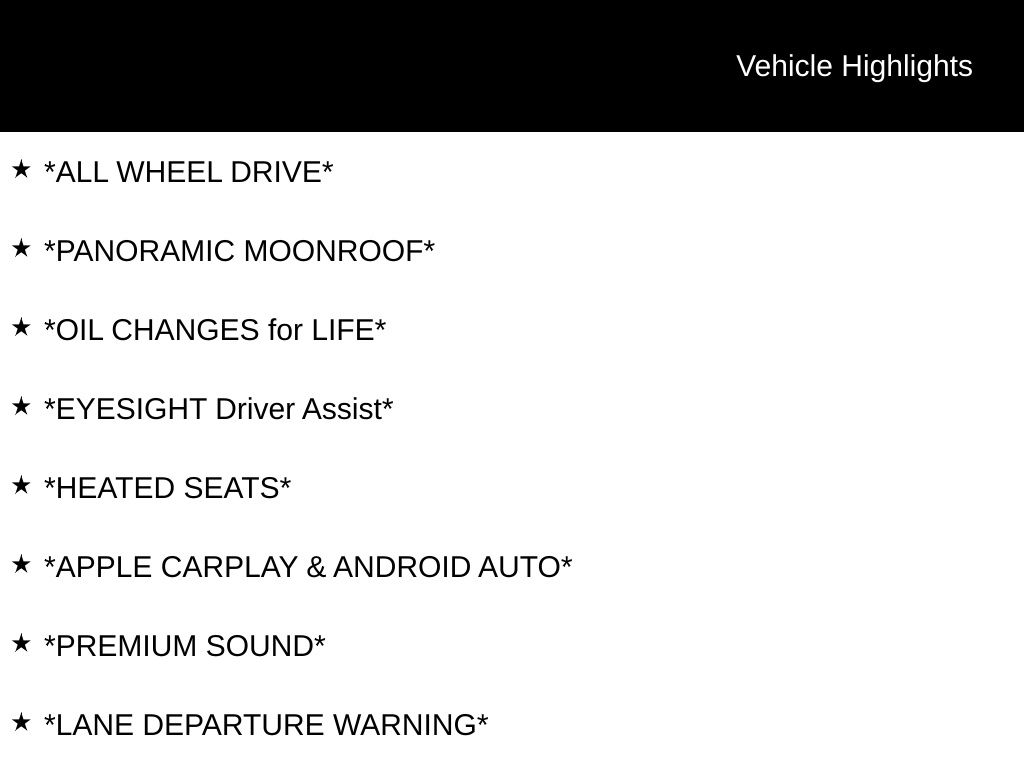 Vehicle Highlights

★ *ALL WHEEL DRIVE*

★ *PANORAMIC MOONROOF*

★ *OIL CHANGES for LIFE*

★ *EYESIGHT Driver Assist*

★ *HEATED SEATS*

★ *APPLE CARPLAY & ANDROID AUTO*

★ *PREMIUM SOUND*

★ *LANE DEPARTURE WARNING*